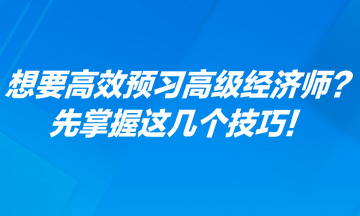 想要高效预习高级经济师？
先掌握这几个技巧！